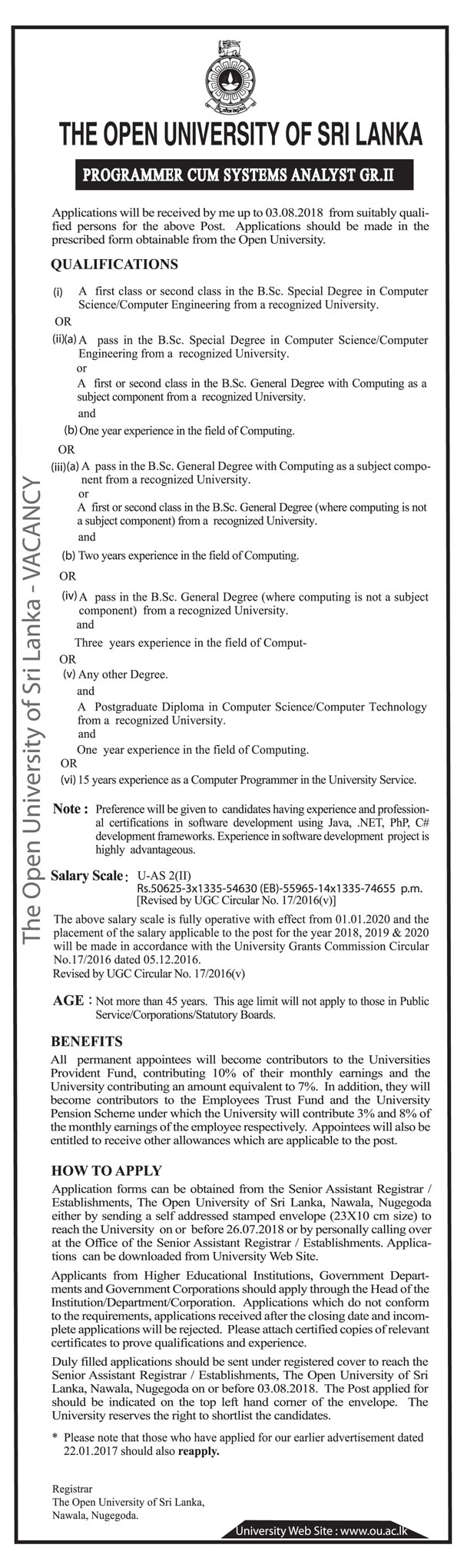 THE OPEN UNIVERSITY OF SRI LANKA

PROGRAMMER CUM SYSTEMS ANALYST GR.II

Applications will be received by me up to 03.08.2018 from suitably qualified persons for the above Post. Applications should be made in the prescribed form obtainable from the Open University.

QUALIFICATIONS

(i) A first class or second class in the B.Sc. Special Degree in Computer Science/Computer Engineering from a recognized University.

OR

(ii)(a) A pass in the B.Sc. Special Degree in Computer Science/Computer Engineering from a recognized University.

or

A first or second class in the B.Sc. General Degree with Computing as a subject component from a recognized University.

and

(b) One year experience in the field of Computing.

OR

(iii)(a) A pass in the B.Sc. General Degree with Computing as a subject component from a recognized University.

or

A first or second class in the B.Sc. General Degree (where computing is not a subject component) from a recognized University.

and

(b) Two years experience in the field of Computing.

OR

(iv) A pass in the B.Sc. General Degree (where computing is not a subject component) from a recognized University.

and

Three years experience in the field of Comput-

OR

(v) Any other Degree.

and

A Postgraduate Diploma in Computer Science/Computer Technology from a recognized University.

and

One year experience in the field of Computing.

OR

(vi) 15 years experience as a Computer Programmer in the University Service.

Note : Preference will be given to candidates having experience and professional certifications in software development using Java, .NET, PhP, C# development frameworks. Experience in software development project is highly advantageous.

Salary Scale : U-AS 2(II)
Rs.50625-3x1335-54630 (EB)-55965-14x1335-74655 p.m.
[Revised by UGC Circular No. 17/2016(v)]

The above salary scale is fully operative with effect from 01.01.2020 and the placement of the salary applicable to the post for the year 2018, 2019 & 2020 will be made in accordance with the University Grants Commission Circular No.17/2016 dated 05.12.2016.
Revised by UGC Circular No. 17/2016(v)

AGE : Not more than 45 years. This age limit will not apply to those in Public Service/Corporations/Statutory Boards.

BENEFITS

All permanent appointees will become contributors to the Universities Provident Fund, contributing 10% of their monthly earnings and the University contributing an amount equivalent to 7%. In addition, they will become contributors to the Employees Trust Fund and the University Pension Scheme under which the University will contribute 3% and 8% of the monthly earnings of the employee respectively. Appointees will also be entitled to receive other allowances which are applicable to the post.

HOW TO APPLY

Application forms can be obtained from the Senior Assistant Registrar / Establishments, The Open University of Sri Lanka, Nawala, Nugegoda either by sending a self addressed stamped envelope (23X10 cm size) to reach the University on or before 26.07.2018 or by personally calling over at the Office of the Senior Assistant Registrar / Establishments. Applications can be downloaded from University Web Site.

Applicants from Higher Educational Institutions, Government Departments and Government Corporations should apply through the Head of the Institution/Department/Corporation. Applications which do not conform to the requirements, applications received after the closing date and incomplete applications will be rejected. Please attach certified copies of relevant certificates to prove qualifications and experience.

Duly filled applications should be sent under registered cover to reach the Senior Assistant Registrar / Establishments, The Open University of Sri Lanka, Nawala, Nugegoda on or before 03.08.2018. The Post applied for should be indicated on the top left hand corner of the envelope. The University reserves the right to shortlist the candidates.

* Please note that those who have applied for our earlier advertisement dated 22.01.2017 should also reapply.

Registrar
The Open University of Sri Lanka,
Nawala, Nugegoda.

University Web Site : www.ou.ac.lk

The Open University of Sri Lanka - VACANCY